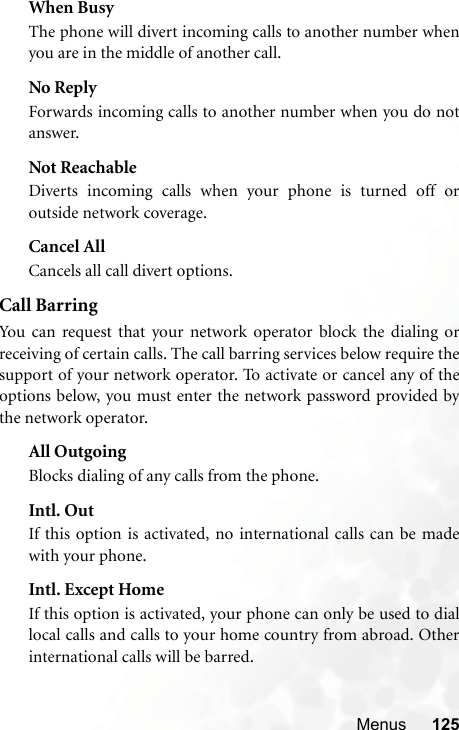 When Busy
The phone will divert incoming calls to another number when you are in the middle of another call.

No Reply
Forwards incoming calls to another number when you do not answer.

Not Reachable
Diverts incoming calls when your phone is turned off or outside network coverage.

Cancel All
Cancels all call divert options.

Call Barring
You can request that your network operator block the dialing or receiving of certain calls. The call barring services below require the support of your network operator. To activate or cancel any of the options below, you must enter the network password provided by the network operator.

All Outgoing
Blocks dialing of any calls from the phone.

Intl. Out
If this option is activated, no international calls can be made with your phone.

Intl. Except Home
If this option is activated, your phone can only be used to dial local calls and calls to your home country from abroad. Other international calls will be barred.

Menus 125